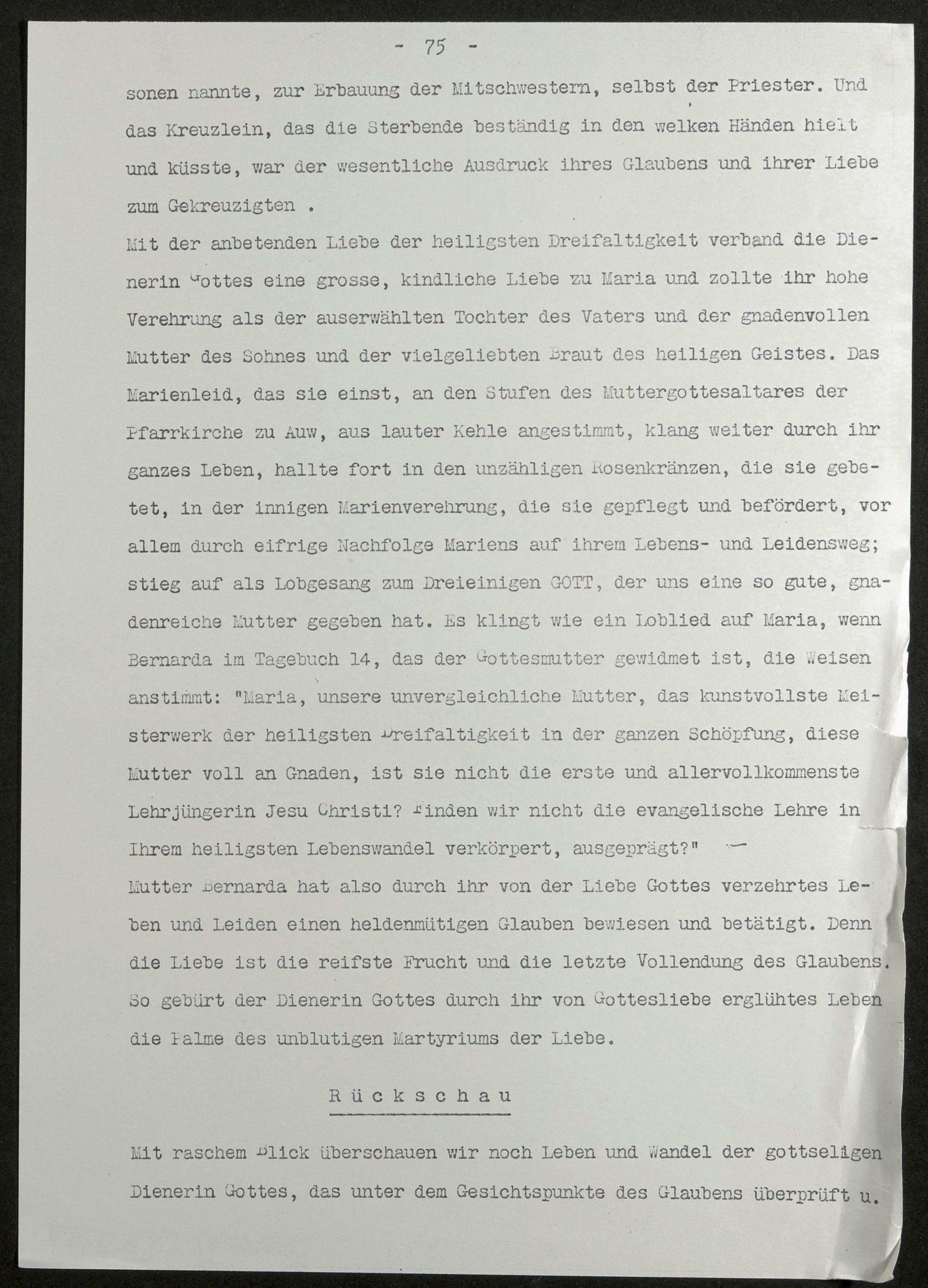 - 75 -

sonen nannte, zur Erbauung der Mitschwestern, selbst der Priester. Und das Kreuzlein, das die Sterbende beständig in den welken Händen hielt und küsste, war der wesentliche Ausdruck ihres Glaubens und ihrer Liebe zum Gekreuzigten .

Mit der anbetenden Liebe der heiligsten Dreifaltigkeit verband die Dienerin Gottes eine grosse, kindliche Liebe zu Maria und zollte ihr hohe Verehrung als der auserwählten Tochter des Vaters und der gnadenvollen Mutter des Sohnes und der vielgeliebten Braut des heiligen Geistes. Das Marienleid, das sie einst, an den Stufen des Muttergottesaltares der Pfarrkirche zu Auw, aus lauter Kehle angestimmt, klang weiter durch ihr ganzes Leben, hallte fort in den unzähligen Rosenkränzen, die sie gebetet, in der innigen Marienverehrung, die sie gepflegt und befördert, vor allem durch eifrige Nachfolge Mariens auf ihrem Lebens- und Leidensweg; stieg auf als Lobgesang zum Dreieinigen GOTT, der uns eine so gute, gnadenreiche Mutter gegeben hat. Es klingt wie ein Loblied auf Maria, wenn Bernarda im Tagebuch 14, das der Gottesmutter gewidmet ist, die Weisen anstimmt: "Maria, unsere unvergleichliche Mutter, das kunstvollste Meisterwerk der heiligsten Dreifaltigkeit in der ganzen Schöpfung, diese Mutter voll an Gnaden, ist sie nicht die erste und allervollkommenste Lehrjüngerin Jesu Christi? Finden wir nicht die evangelische Lehre in Ihrem heiligsten Lebenswandel verkörpert, ausgeprägt?" —

Mutter Bernarda hat also durch ihr von der Liebe Gottes verzehrtes Leben und Leiden einen heldenmütigen Glauben bewiesen und betätigt. Denn die Liebe ist die reifste Frucht und die letzte Vollendung des Glaubens. So gebürt der Dienerin Gottes durch ihr von Gottesliebe erglühtes Leben die Palme des unblutigen Martyriums der Liebe.

Rückschau

Mit raschem Blick überschauen wir noch Leben und Wandel der gottseligen Dienerin Gottes, das unter dem Gesichtspunkte des Glaubens überprüft u.